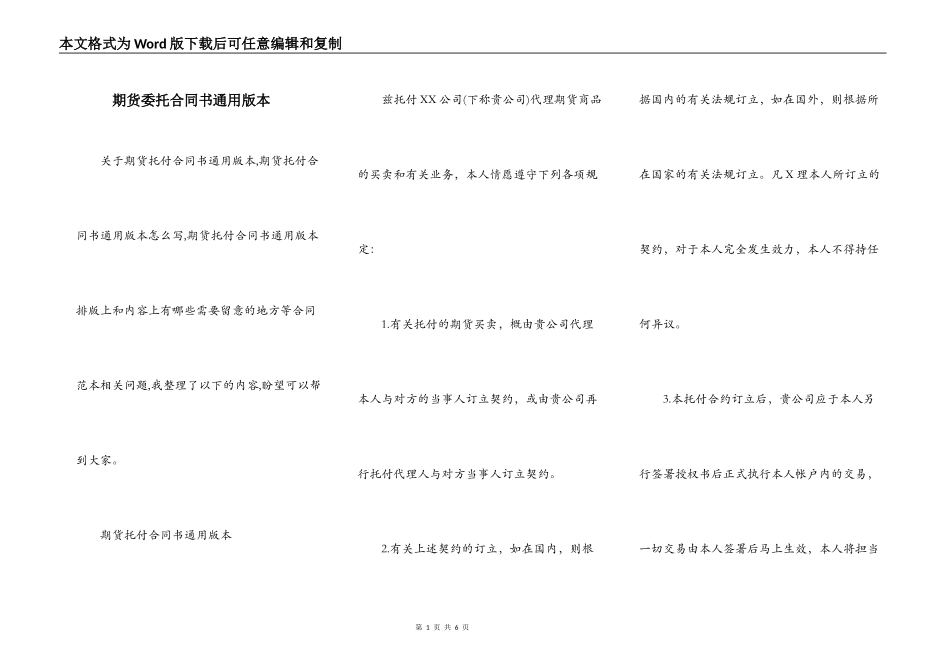 本文格式为Word版下载后可任意编辑和复制

期货委托合同书通用版本

关于期货托付合同书通用版本,期货托付合同书通用版本怎么写,期货托付合同书通用版本排版上和内容上有哪些需要留意的地方等合同范本相关问题,我整理了以下的内容,盼望可以帮到大家。

期货托付合同书通用版本

兹托付XX公司(下称贵公司)代理期货商品的买卖和有关业务,本人情愿遵守下列各项规定:

1.有关托付的期货买卖,概由贵公司代理本人与对方的当事人订立契约,或由贵公司再行托付代理人与对方当事人订立契约。

2.有关上述契约的订立,如在国内,则根据国内的有关法规订立,如在国外,则根据所在国家的有关法规订立。凡X理本人所订立的契约,对于本人完全发生效力,本人不得持任何异议。

3.本托付合约订立后,贵公司应于本人另行签署授权书后正式执行本人帐户内的交易,一切交易由本人签署后马上生效,本人将担当

第1页 共6页